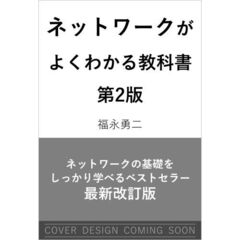 ネットワークが
よくわかる教科書
第2版

福永勇二

ネットワークの基礎を
しっかり学べるベストセラー
最新改訂版

COVER DESIGN COMING SOON